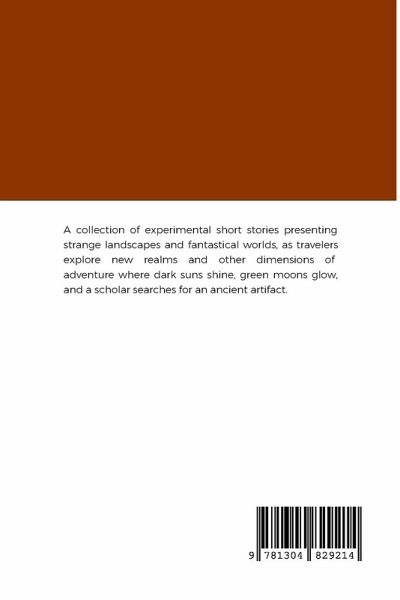 A collection of experimental short stories presenting strange landscapes and fantastical worlds, as travelers explore new realms and other dimensions of adventure where dark suns shine, green moons glow, and a scholar searches for an ancient artifact.

9 781304 829214